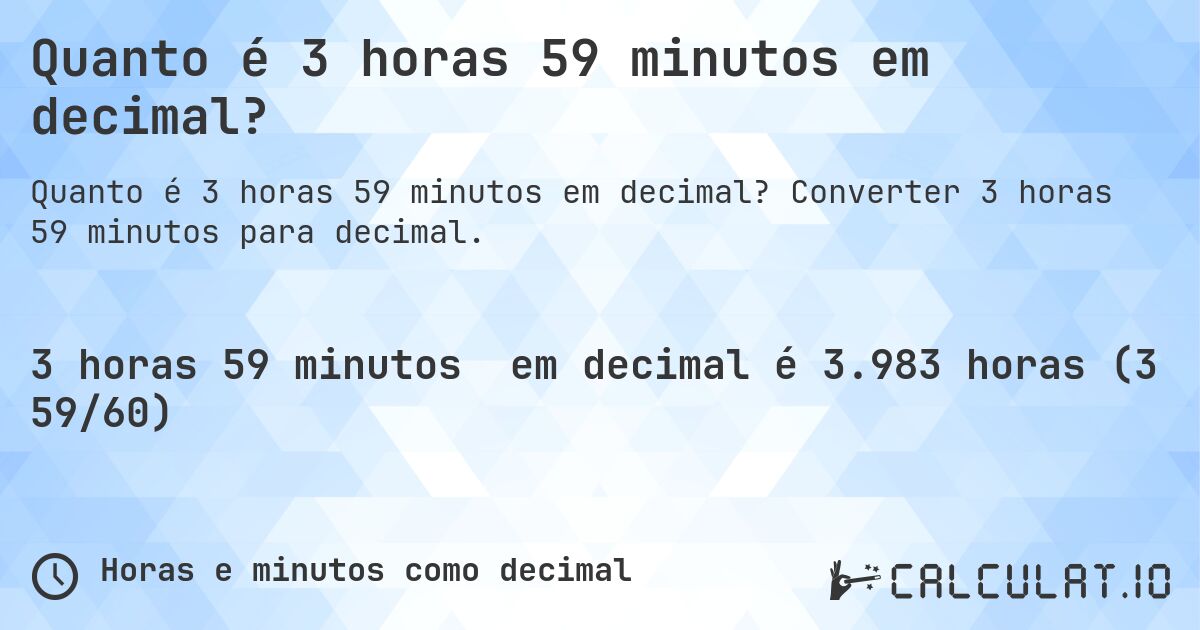 Quanto é 3 horas 59 minutos em decimal?

Quanto é 3 horas 59 minutos em decimal? Converter 3 horas 59 minutos para decimal.

3 horas 59 minutos  em decimal é 3.983 horas (3 59/60)

Horas e minutos como decimal

CALCULAT.IO